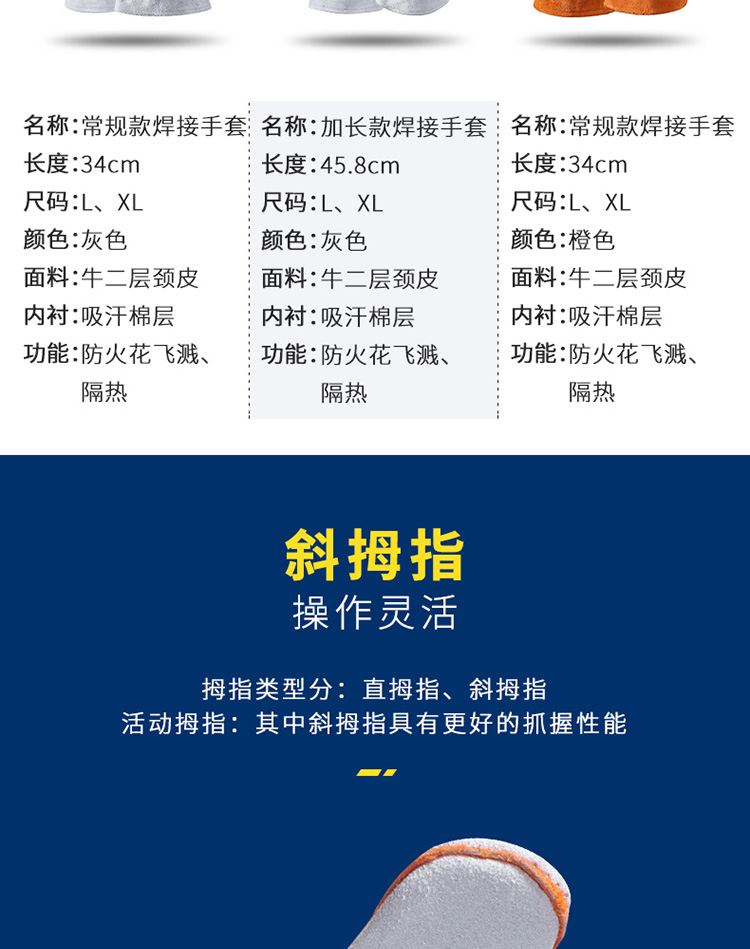 名称:常规款焊接手套
长度:34cm
尺码:L、XL
颜色:灰色
面料:牛二层颈皮
内衬:吸汗棉层
功能:防火花飞溅、隔热

名称:加长款焊接手套
长度:45.8cm
尺码:L、XL
颜色:灰色
面料:牛二层颈皮
内衬:吸汗棉层
功能:防火花飞溅、隔热

名称:常规款焊接手套
长度:34cm
尺码:L、XL
颜色:橙色
面料:牛二层颈皮
内衬:吸汗棉层
功能:防火花飞溅、隔热

斜拇指
操作灵活

拇指类型分:直拇指、斜拇指
活动拇指:其中斜拇指具有更好的抓握性能